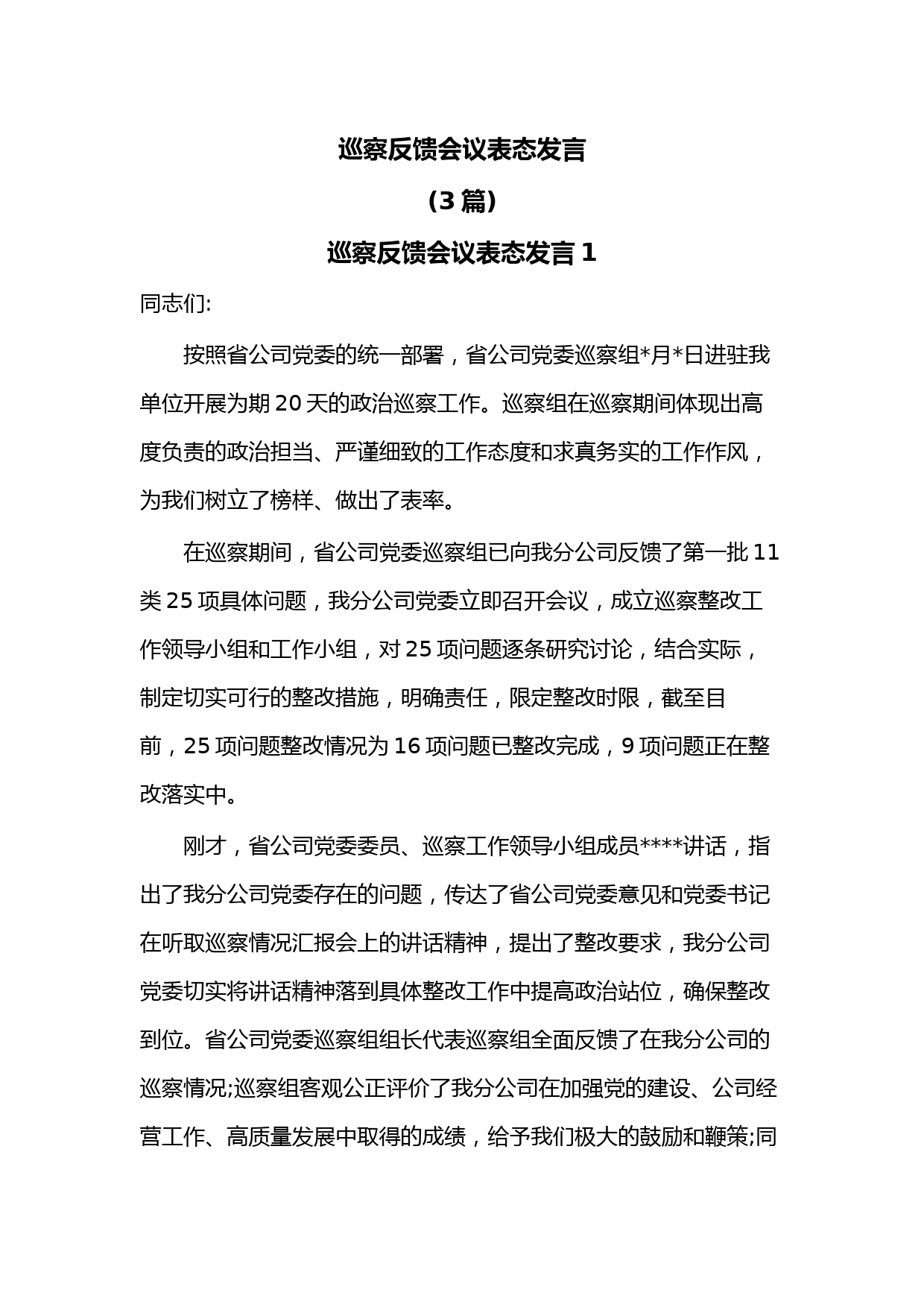 巡察反馈会议表态发言

（3 篇）

巡察反馈会议表态发言 1

同志们:

按照省公司党委的统一部署，省公司党委巡察组*月*日进驻我单位开展为期 20 天的政治巡察工作。巡察组在巡察期间体现出高度负责的政治担当、严谨细致的工作态度和求真务实的工作作风，为我们树立了榜样、做出了表率。

在巡察期间，省公司党委巡察组已向我分公司反馈了第一批 11 类 25 项具体问题，我分公司党委立即召开会议，成立巡察整改工作领导小组和工作小组，对 25 项问题逐条研究讨论，结合实际，制定切实可行的整改措施，明确责任，限定整改时限，截至目前，25 项问题整改情况为 16 项问题已整改完成，9 项问题正在整改落实中。

刚才，省公司党委委员、巡察工作领导小组成员****讲话，指出了我分公司党委存在的问题，传达了省公司党委意见和党委书记在听取巡察情况汇报会上的讲话精神，提出了整改要求，我分公司党委切实将讲话精神落到具体整改工作中提高政治站位，确保整改到位。省公司党委巡察组组长代表巡察组全面反馈了在我分公司的巡察情况;巡察组客观公正评价了我分公司在加强党的建设、公司经营工作、高质量发展中取得的成绩，给予我们极大的鼓励和鞭策;同